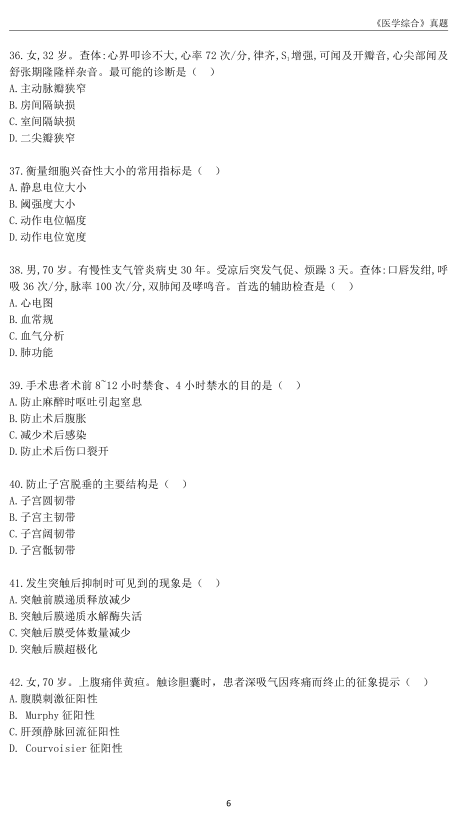 《医学综合》真题

36. 女, 32 岁。查体:心界叩诊不大, 心率 72 次/分, 律齐, $S_1$增强, 可闻及开瓣音, 心尖部闻及舒张期隆隆样杂音。最可能的诊断是（ ）
A. 主动脉瓣狭窄
B. 房间隔缺损
C. 室间隔缺损
D. 二尖瓣狭窄

37. 衡量细胞兴奋性大小的常用指标是（ ）
A. 静息电位大小
B. 阈强度大小
C. 动作电位幅度
D. 动作电位宽度

38. 男, 70 岁。有慢性支气管炎病史 30 年。受凉后突发气促、烦躁 3 天。查体:口唇发绀, 呼吸 36 次/分, 脉率 100 次/分, 双肺闻及哮鸣音。首选的辅助检查是（ ）
A. 心电图
B. 血常规
C. 血气分析
D. 肺功能

39. 手术患者术前 8~12 小时禁食、4 小时禁水的目的是（ ）
A. 防止麻醉时呕吐引起窒息
B. 防止术后腹胀
C. 减少术后感染
D. 防止术后伤口裂开

40. 防止子宫脱垂的主要结构是（ ）
A. 子宫圆韧带
B. 子宫主韧带
C. 子宫阔韧带
D. 子宫骶韧带

41. 发生突触后抑制时可见到的现象是（ ）
A. 突触前膜递质释放减少
B. 突触后膜递质水解酶失活
C. 突触后膜受体数量减少
D. 突触后膜超极化

42. 女, 70 岁。上腹痛伴黄疸。触诊胆囊时, 患者深吸气因疼痛而终止的征象提示（ ）
A. 腹膜刺激征阳性
B. Murphy 征阳性
C. 肝颈静脉回流征阳性
D. Courvoisier 征阳性

6